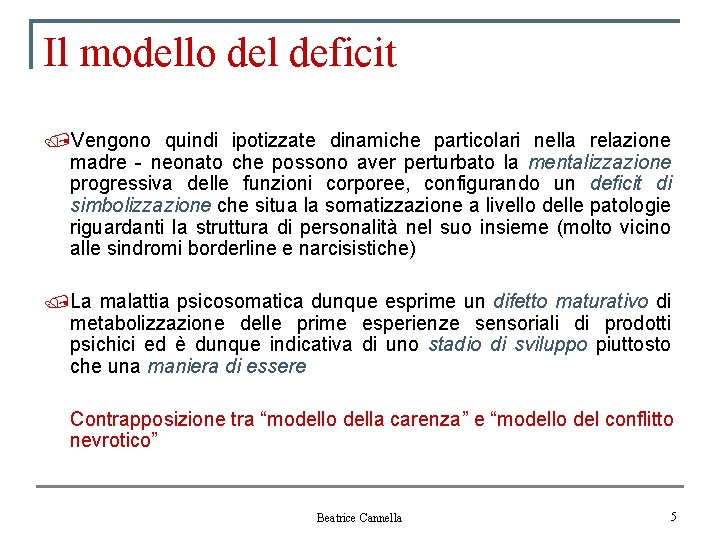 Il modello del deficit

Vengono quindi ipotizzate dinamiche particolari nella relazione madre - neonato che possono aver perturbato la mentalizzazione progressiva delle funzioni corporee, configurando un deficit di simbolizzazione che situa la somatizzazione a livello delle patologie riguardanti la struttura di personalità nel suo insieme (molto vicino alle sindromi borderline e narcisistiche)

La malattia psicosomatica dunque esprime un difetto maturativo di metabolizzazione delle prime esperienze sensoriali di prodotti psichici ed è dunque indicativa di uno stadio di sviluppo piuttosto che una maniera di essere

Contrapposizione tra “modello della carenza” e “modello del conflitto nevrotico”

Beatrice Cannella

5